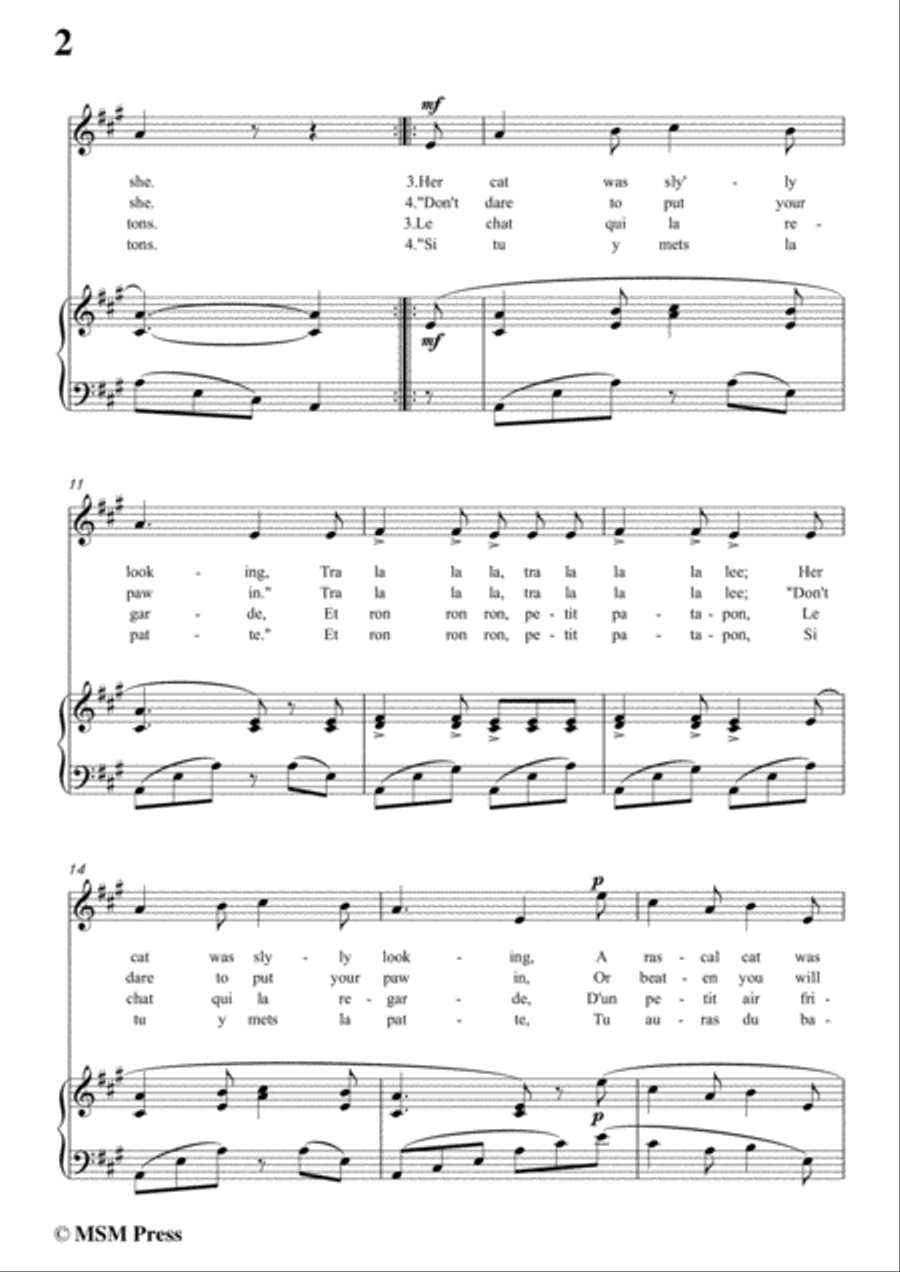 2

mf

she. 3.Her cat was sly' - ly
she. 4."Don't dare to put your
tons. 3.Le chat qui la re -
tons. 4."Si tu y mets la

mf

11

look - ing, Tra la la la, tra la la la lee; Her
paw in." Tra la la la, tra la la la lee; "Don't
gar - de, Et ron ron ron, pe - tit pa - ta - pon, Le
pat - te." Et ron ron ron, pe - tit pa - ta - pon, Si

14

p

cat was sly - ly look - ing, A ras - cal cat was
dare to put your paw in, Or beat - en you will
chat qui la re - gar - de, D'un pe - tit air fri -
tu y mets la pat - te, Tu au - ras du ba -

p

© MSM Press